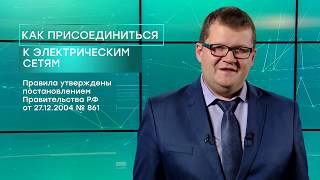 КАК ПРИСОЕДИНИТЬСЯ
К ЭЛЕКТРИЧЕСКИМ СЕТЯМ

Правила утверждены постановлением Правительства РФ от 27.12.2004 № 861